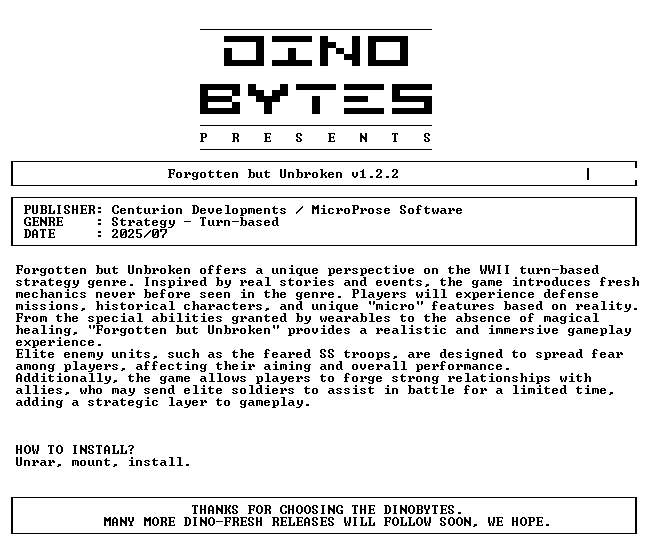 DINO
BYTES
P R E S E N T S

Forgotten but Unbroken v1.2.2

PUBLISHER: Centurion Developments / MicroProse Software
GENRE : Strategy - Turn-based
DATE : 2025/07

Forgotten but Unbroken offers a unique perspective on the WWII turn-based strategy genre. Inspired by real stories and events, the game introduces fresh mechanics never before seen in the genre. Players will experience defense missions, historical characters, and unique "micro" features based on reality. From the special abilities granted by wearables to the absence of magical healing, "Forgotten but Unbroken" provides a realistic and immersive gameplay experience.
Elite enemy units, such as the feared SS troops, are designed to spread fear among players, affecting their aiming and overall performance.
Additionally, the game allows players to forge strong relationships with allies, who may send elite soldiers to assist in battle for a limited time, adding a strategic layer to gameplay.

HOW TO INSTALL?
Unrar, mount, install.

THANKS FOR CHOOSING THE DINOBYTES.
MANY MORE DINO-FRESH RELEASES WILL FOLLOW SOON, WE HOPE.